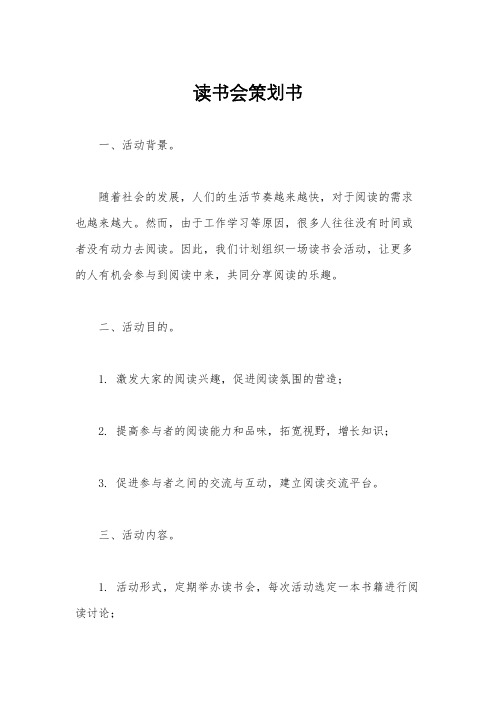 读书会策划书

一、活动背景。

随着社会的发展，人们的生活节奏越来越快，对于阅读的需求也越来越大。然而，由于工作学习等原因，很多人往往没有时间或者没有动力去阅读。因此，我们计划组织一场读书会活动，让更多的人有机会参与到阅读中来，共同分享阅读的乐趣。

二、活动目的。

1. 激发大家的阅读兴趣，促进阅读氛围的营造；

2. 提高参与者的阅读能力和品味，拓宽视野，增长知识；

3. 促进参与者之间的交流与互动，建立阅读交流平台。

三、活动内容。

1. 活动形式，定期举办读书会，每次活动选定一本书籍进行阅读讨论；